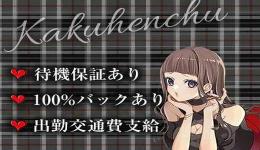 Kakuhenchu

待機保証あり
100%バックあり
出勤交通費支給